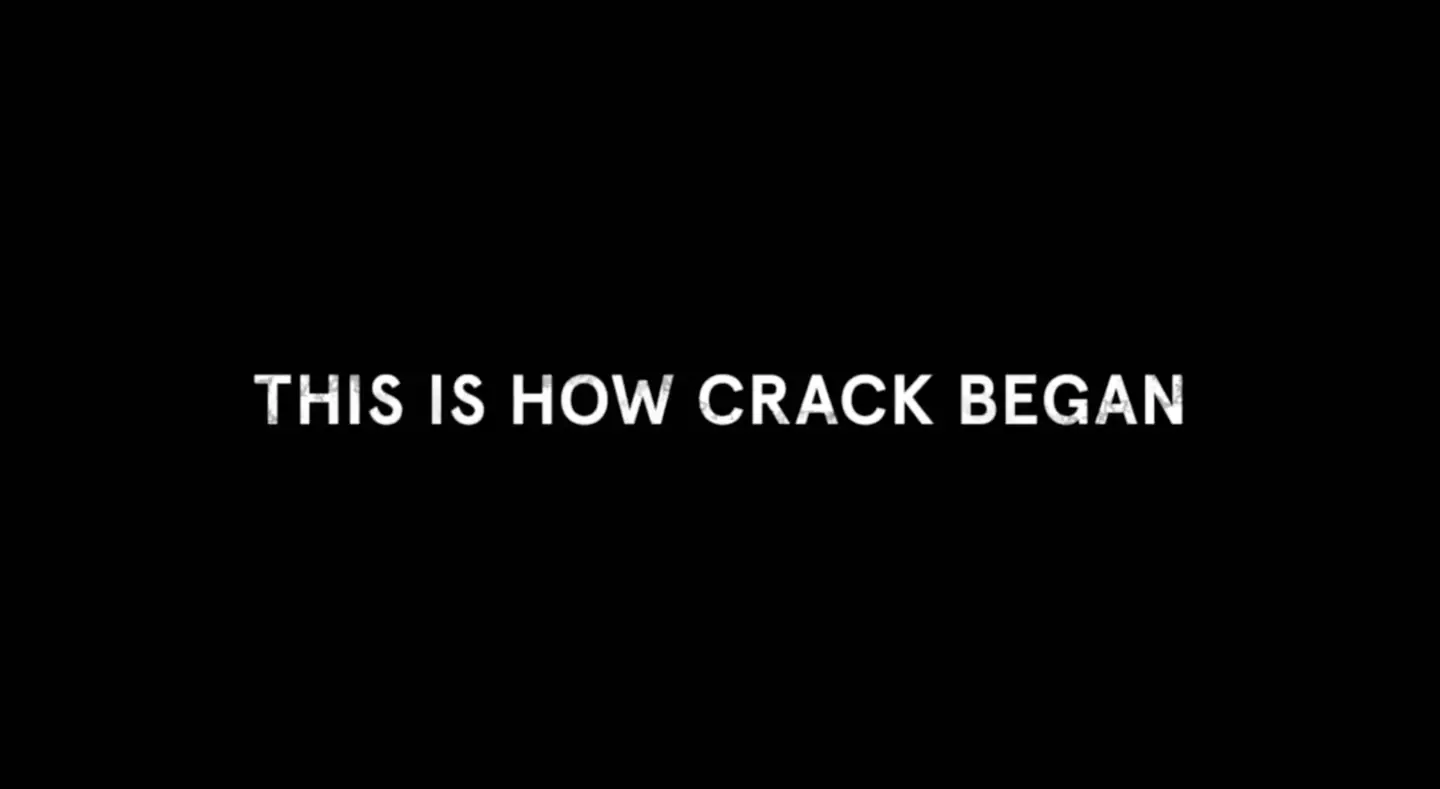 THIS IS HOW CRACK BEGAN